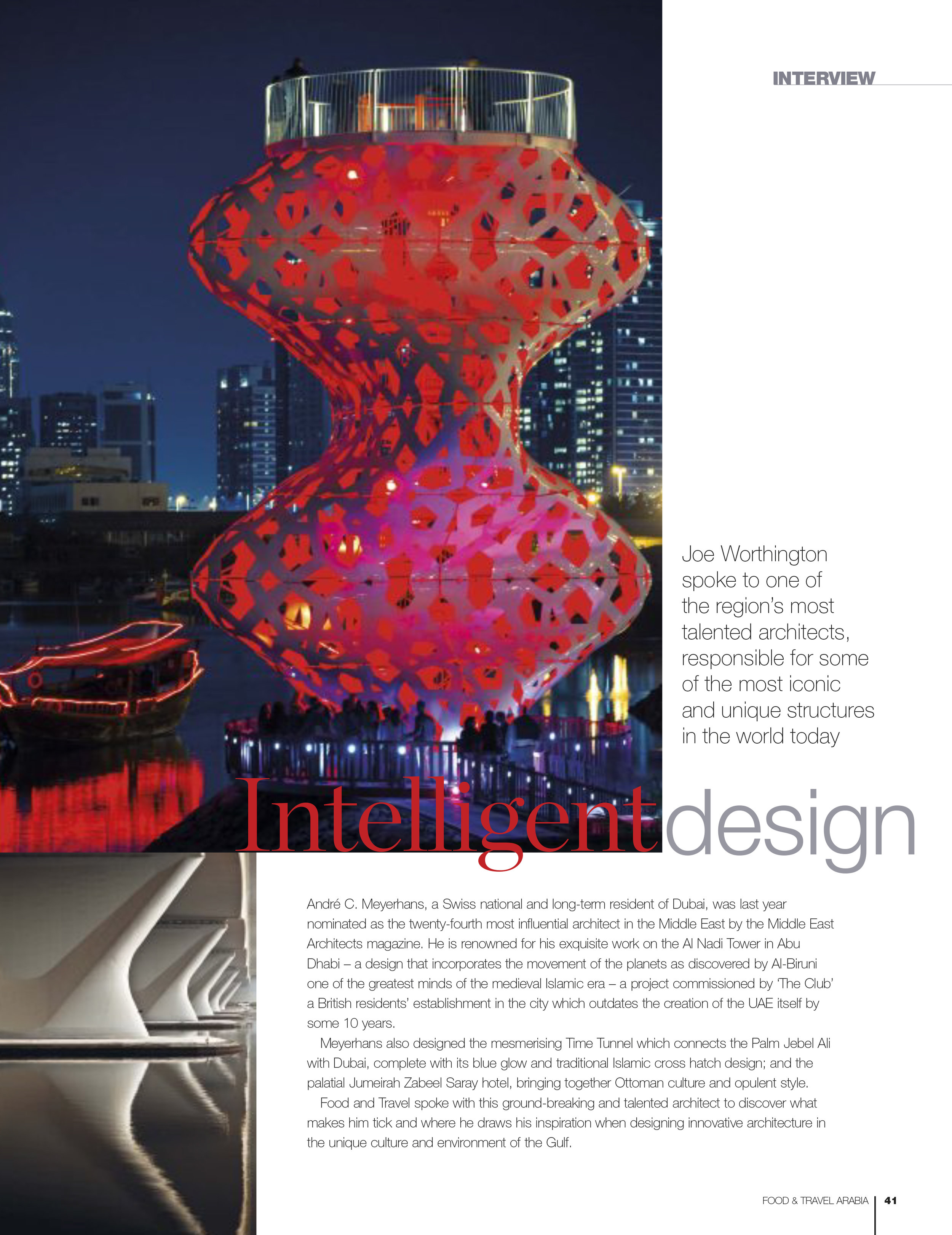 INTERVIEW

Joe Worthington spoke to one of the region's most talented architects, responsible for some of the most iconic and unique structures in the world today

Intelligent design

André C. Meyerhans, a Swiss national and long-term resident of Dubai, was last year nominated as the twenty-fourth most influential architect in the Middle East by the Middle East Architects magazine. He is renowned for his exquisite work on the Al Nadi Tower in Abu Dhabi – a design that incorporates the movement of the planets as discovered by Al-Biruni one of the greatest minds of the medieval Islamic era – a project commissioned by 'The Club' a British residents' establishment in the city which outdates the creation of the UAE itself by some 10 years.

Meyerhans also designed the mesmerising Time Tunnel which connects the Palm Jebel Ali with Dubai, complete with its blue glow and traditional Islamic cross hatch design; and the palatial Jumeirah Zabeel Saray hotel, bringing together Ottoman culture and opulent style.

Food and Travel spoke with this ground-breaking and talented architect to discover what makes him tick and where he draws his inspiration when designing innovative architecture in the unique culture and environment of the Gulf.

FOOD & TRAVEL ARABIA 41